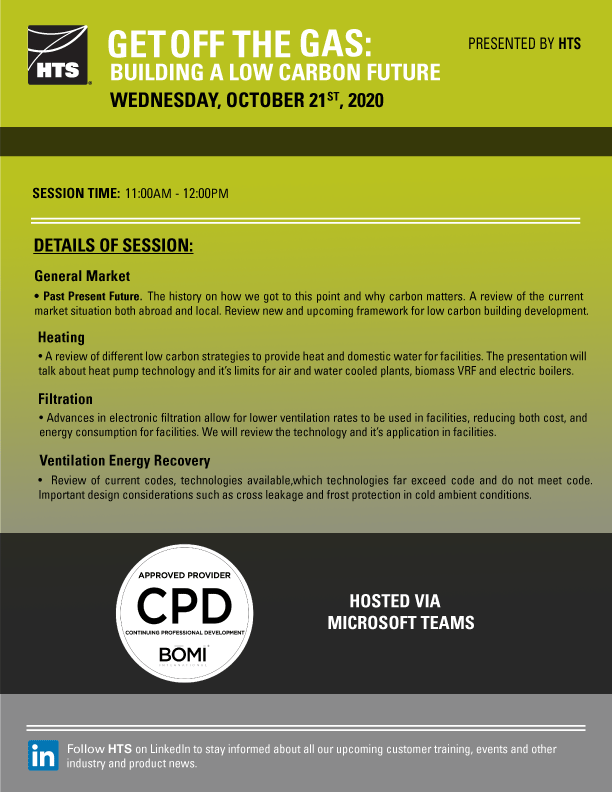 HTS

GET OFF THE GAS:
BUILDING A LOW CARBON FUTURE
WEDNESDAY, OCTOBER 21$^{ST}$, 2020

PRESENTED BY HTS

SESSION TIME: 11:00AM - 12:00PM

DETAILS OF SESSION:

General Market

• Past Present Future. The history on how we got to this point and why carbon matters. A review of the current market situation both abroad and local. Review new and upcoming framework for low carbon building development.

Heating

• A review of different low carbon strategies to provide heat and domestic water for facilities. The presentation will talk about heat pump technology and it's limits for air and water cooled plants, biomass VRF and electric boilers.

Filtration

• Advances in electronic filtration allow for lower ventilation rates to be used in facilities, reducing both cost, and energy consumption for facilities. We will review the technology and it's application in facilities.

Ventilation Energy Recovery

• Review of current codes, technologies available,which technologies far exceed code and do not meet code. Important design considerations such as cross leakage and frost protection in cold ambient conditions.

APPROVED PROVIDER
CPD
CONTINUING PROFESSIONAL DEVELOPMENT
BOMI
INTERNATIONAL

HOSTED VIA
MICROSOFT TEAMS

in Follow HTS on LinkedIn to stay informed about all our upcoming customer training, events and other industry and product news.